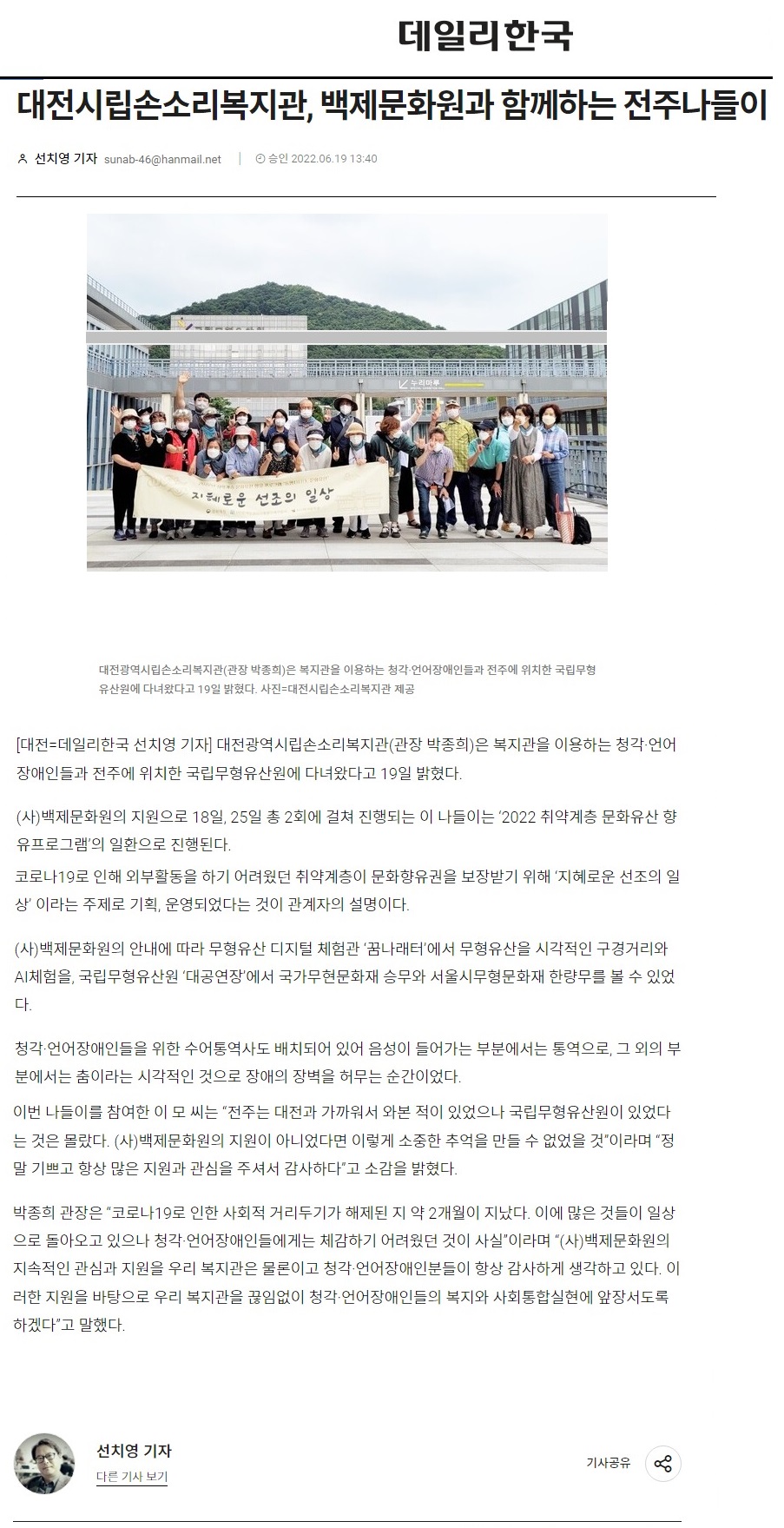 데일리한국

대전시립손소리복지관, 백제문화원과 함께하는 전주나들이

선치영 기자 sunab-46@hanmail.net | 승인 2022.06.19 13:40

누리마루

지혜로운 선조의 일상

대전광역시립손소리복지관(관장 박종희)은 복지관을 이용하는 청각·언어장애인들과 전주에 위치한 국립무형유산원에 다녀왔다고 19일 밝혔다. 사진=대전시립손소리복지관 제공

[대전=데일리한국 선치영 기자] 대전광역시립손소리복지관(관장 박종희)은 복지관을 이용하는 청각·언어장애인들과 전주에 위치한 국립무형유산원에 다녀왔다고 19일 밝혔다.

(사)백제문화원의 지원으로 18일, 25일 총 2회에 걸쳐 진행되는 이 나들이는 '2022 취약계층 문화유산 향유프로그램'의 일환으로 진행된다.

코로나19로 인해 외부활동을 하기 어려웠던 취약계층이 문화향유권을 보장받기 위해 '지혜로운 선조의 일상' 이라는 주제로 기획, 운영되었다는 것이 관계자의 설명이다.

(사)백제문화원의 안내에 따라 무형유산 디지털 체험관 '꿈나래터'에서 무형유산을 시각적인 구경거리와 AI체험을, 국립무형유산원 '대공연장'에서 국가무현문화재 승무와 서울시무형문화재 한량무를 볼 수 있었다.

청각·언어장애인들을 위한 수어통역사도 배치되어 있어 음성이 들어가는 부분에서는 통역으로, 그 외의 부분에서는 춤이라는 시각적인 것으로 장애의 장벽을 허무는 순간이었다.

이번 나들이를 참여한 이 모 씨는 "전주는 대전과 가까워서 와본 적이 있었으나 국립무형유산원이 있었다는 것은 몰랐다. (사)백제문화원의 지원이 아니었다면 이렇게 소중한 추억을 만들 수 없었을 것"이라며 "정말 기쁘고 항상 많은 지원과 관심을 주셔서 감사하다"고 소감을 밝혔다.

박종희 관장은 "코로나19로 인한 사회적 거리두기가 해제된 지 약 2개월이 지났다. 이에 많은 것들이 일상으로 돌아오고 있으나 청각·언어장애인들에게는 체감하기 어려웠던 것이 사실"이라며 "(사)백제문화원의 지속적인 관심과 지원을 우리 복지관은 물론이고 청각·언어장애인분들이 항상 감사하게 생각하고 있다. 이러한 지원을 바탕으로 우리 복지관을 끊임없이 청각·언어장애인들의 복지와 사회통합실현에 앞장서도록 하겠다"고 말했다.

선치영 기자
다른 기사 보기

기사공유